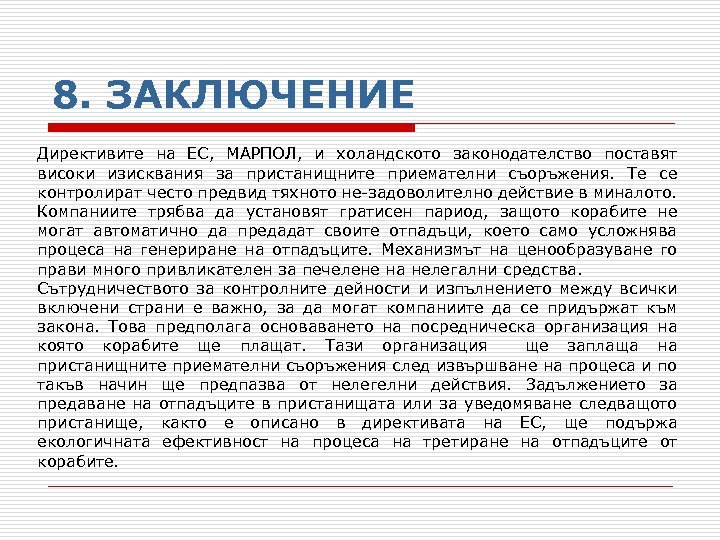 8. ЗАКЛЮЧЕНИЕ

Директивите на ЕС, МАРПОЛ, и холандското законодателство поставят високи изисквания за пристанищните приемателни съоръжения. Те се контролират често предвид тяхното не-задоволително действие в миналото. Компаниите трябва да установят гратисен париод, защото корабите не могат автоматично да предадат своите отпадъци, което само усложнява процеса на генериране на отпадъците. Механизмът на ценообразуване го прави много привликателен за печелене на нелегални средства.
Сътрудничеството за контролните дейности и изпълнението между всички включени страни е важно, за да могат компаниите да се придържат към закона. Това предполага основаването на посредническа организация на която корабите ще плащат. Тази организация ще заплаща на пристанищните приемателни съоръжения след извършване на процеса и по такъв начин ще предпазва от нелегелни действия. Задължението за предаване на отпадъците в пристанищата или за уведомяване следващото пристанище, както е описано в директивата на ЕС, ще подържа екологичната ефективност на процеса на третиране на отпадъците от корабите.